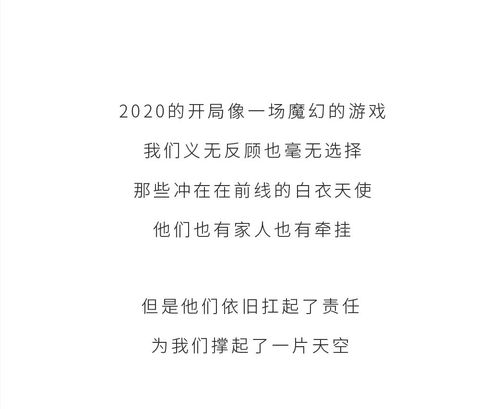 2020的开局像一场魔幻的游戏
我们义无反顾也毫无选择
那些冲在在前线的白衣天使
他们也有家人也有牵挂

但是他们依旧扛起了责任
为我们撑起了一片天空